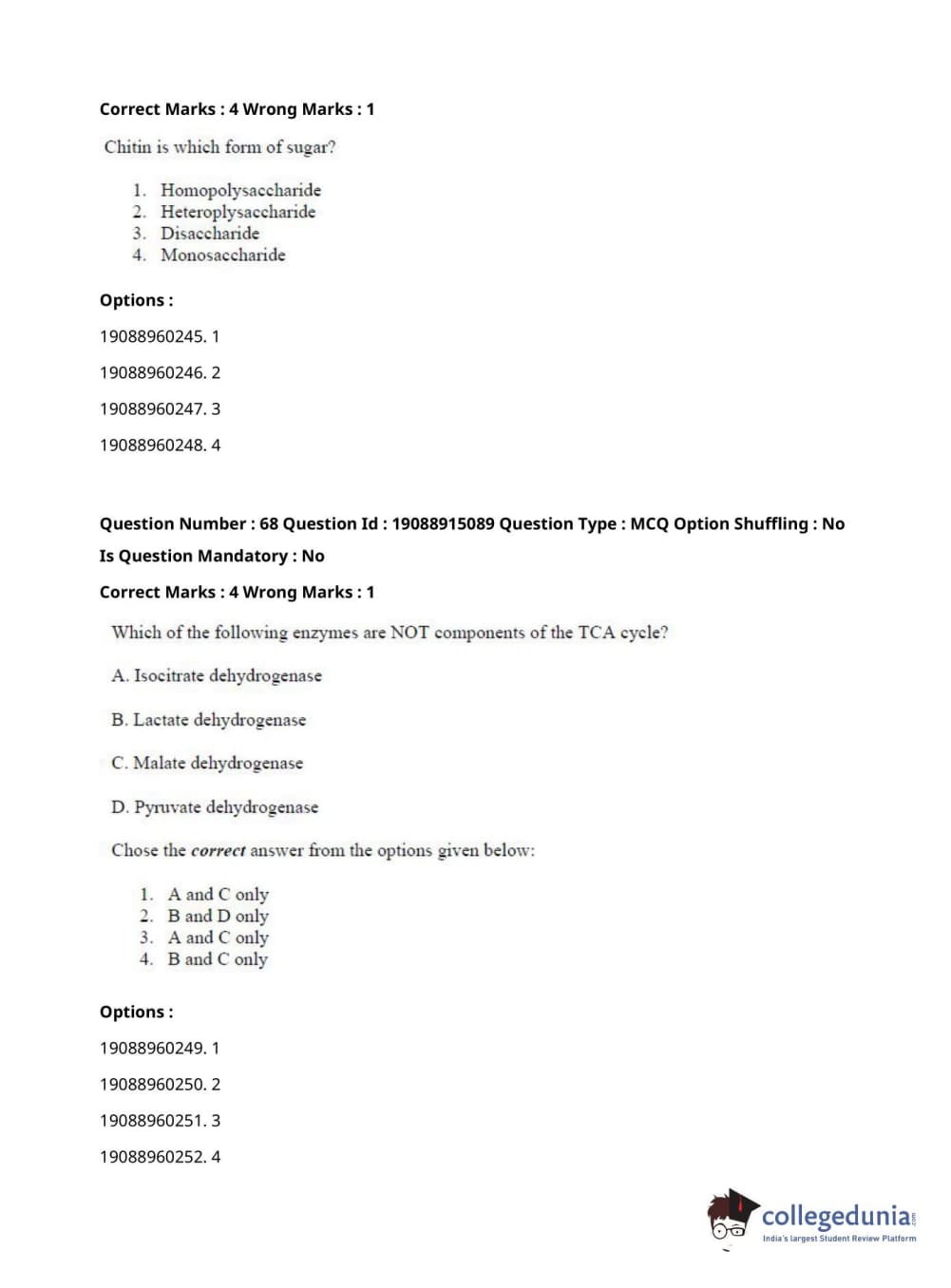 Correct Marks : 4 Wrong Marks : 1

Chitin is which form of sugar?

1. Homopolysaccharide
2. Heteroplysaccharide
3. Disaccharide
4. Monosaccharide

Options :

19088960245. 1

19088960246. 2

19088960247. 3

19088960248. 4

Question Number : 68 Question Id : 19088915089 Question Type : MCQ Option Shuffling : No

Is Question Mandatory : No

Correct Marks : 4 Wrong Marks : 1

Which of the following enzymes are NOT components of the TCA cycle?

A. Isocitrate dehydrogenase

B. Lactate dehydrogenase

C. Malate dehydrogenase

D. Pyruvate dehydrogenase

Chose the correct answer from the options given below:

1. A and C only
2. B and D only
3. A and C only
4. B and C only

Options :

19088960249. 1

19088960250. 2

19088960251. 3

19088960252. 4

collegedunia.com
India's largest Student Review Platform